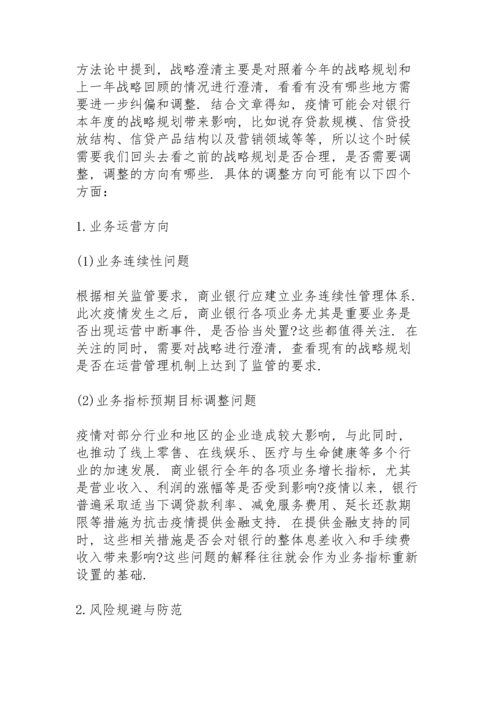 方法论中提到，战略澄清主要是对照着今年的战略规划和上一年战略回顾的情况进行澄清，看看有没有哪些地方需要进一步纠偏和调整．结合文章得知，疫情可能会对银行本年度的战略规划带来影响，比如说存贷款规模、信贷投放结构、信贷产品结构以及营销领域等等，所以这个时候需要我们回头去看之前的战略规划是否合理，是否需要调整，调整的方向有哪些．具体的调整方向可能有以下四个方面：

1.业务运营方向

(1)业务连续性问题

根据相关监管要求，商业银行应建立业务连续性管理体系．此次疫情发生之后，商业银行各项业务尤其是重要业务是否出现运营中断事件，是否恰当处置?这些都值得关注．在关注的同时，需要对战略进行澄清，查看现有的战略规划是否在运营管理机制上达到了监管的要求．

(2)业务指标预期目标调整问题

疫情对部分行业和地区的企业造成较大影响，与此同时，也推动了线上零售、在线娱乐、医疗与生命健康等多个行业的加速发展．商业银行全年的各项业务增长指标，尤其是营业收入、利润的涨幅等是否受到影响?疫情以来，银行普遍采取适当下调贷款利率、减免服务费用、延长还款期限等措施为抗击疫情提供金融支持．在提供金融支持的同时，这些相关措施是否会对银行的整体息差收入和手续费收入带来影响?这些问题的解释往往就会作为业务指标重新设置的基础．

2.风险规避与防范